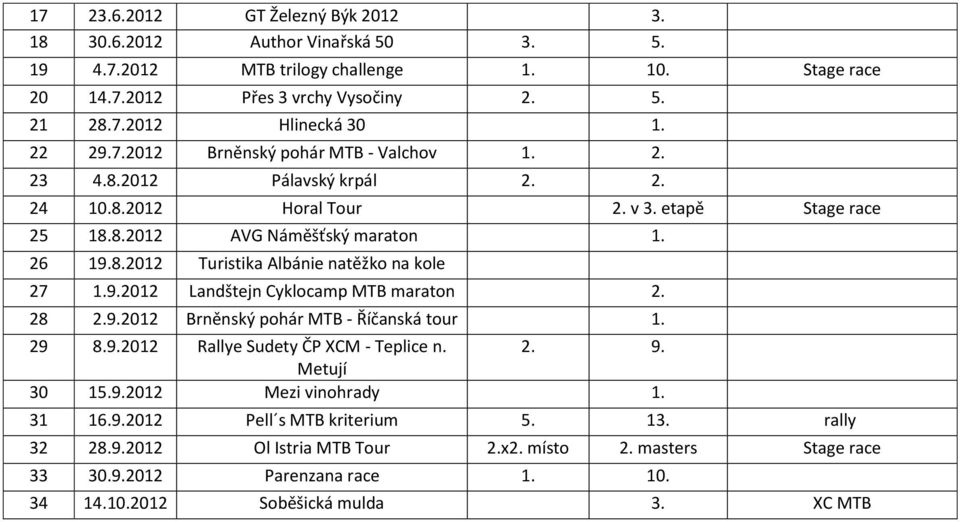 | 17 | 23.6.2012 | GT Železný Býk 2012 | | 3. | |
|---|---|---|---|---|---|
| 18 | 30.6.2012 | Author Vinařská 50 | 3. | 5. | |
| 19 | 4.7.2012 | MTB trilogy challenge | 1. | 10. | Stage race |
| 20 | 14.7.2012 | Přes 3 vrchy Vysočiny | 2. | 5. | |
| 21 | 28.7.2012 | Hlinecká 30 | | 1. | |
| 22 | 29.7.2012 | Brněnský pohár MTB - Valchov | 1. | 2. | |
| 23 | 4.8.2012 | Pálavský krpál | 2. | 2. | |
| 24 | 10.8.2012 | Horal Tour | | 2. v 3. etapě | Stage race |
| 25 | 18.8.2012 | AVG Náměšťský maraton | | 1. | |
| 26 | 19.8.2012 | Turistika Albánie natěžko na kole | | | |
| 27 | 1.9.2012 | Landštejn Cyklocamp MTB maraton | | 2. | |
| 28 | 2.9.2012 | Brněnský pohár MTB - Říčanská tour | | 1. | |
| 29 | 8.9.2012 | Rallye Sudety ČP XCM - Teplice n. Metují | 2. | 9. | |
| 30 | 15.9.2012 | Mezi vinohrady | | 1. | |
| 31 | 16.9.2012 | Pell´s MTB kriterium | 5. | 13. | rally |
| 32 | 28.9.2012 | Ol Istria MTB Tour | 2.x2. místo | 2. masters | Stage race |
| 33 | 30.9.2012 | Parenzana race | 1. | 10. | |
| 34 | 14.10.2012 | Soběšická mulda | | 3. | XC MTB |